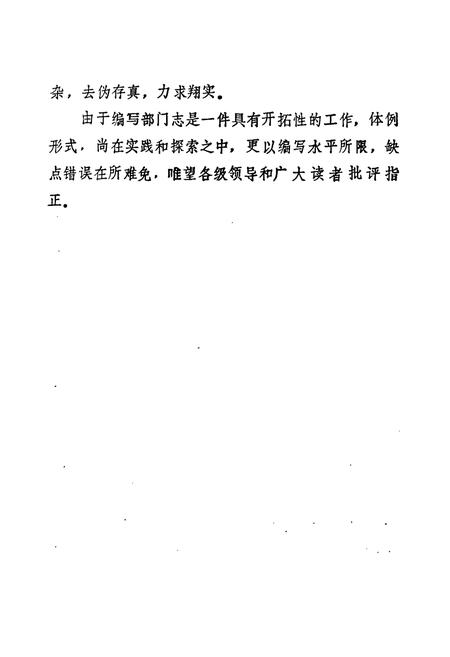 杂，去伪存真，力求翔实。

由于编写部门志是一件具有开拓性的工作，体例形式，尚在实践和探索之中，更以编写水平所限，缺点错误在所难免，唯望各级领导和广大读者批评指正。